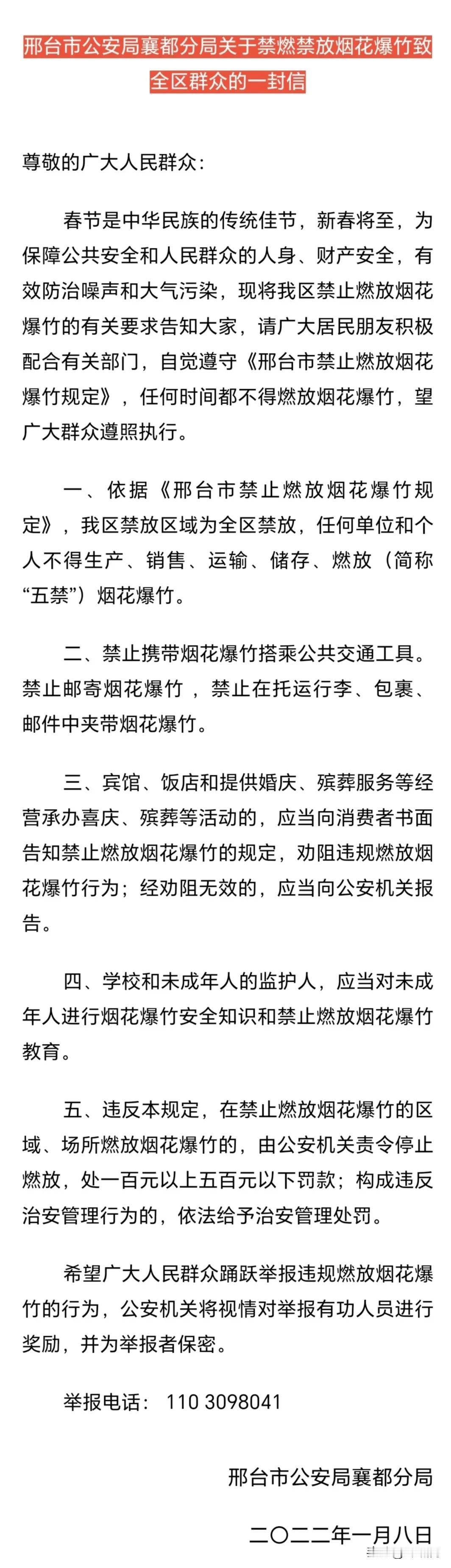 邢台市公安局襄都分局关于禁燃禁放烟花爆竹致全区群众的一封信

尊敬的广大人民群众：

春节是中华民族的传统佳节，新春将至，为保障公共安全和人民群众的人身、财产安全，有效防治噪声和大气污染，现将我区禁止燃放烟花爆竹的有关要求告知大家，请广大居民朋友积极配合有关部门，自觉遵守《邢台市禁止燃放烟花爆竹规定》，任何时间都不得燃放烟花爆竹，望广大群众遵照执行。

一、依据《邢台市禁止燃放烟花爆竹规定》，我区禁放区域为全区禁放，任何单位和个人不得生产、销售、运输、储存、燃放（简称“五禁”）烟花爆竹。

二、禁止携带烟花爆竹搭乘公共交通工具。禁止邮寄烟花爆竹，禁止在托运行李、包裹、邮件中夹带烟花爆竹。

三、宾馆、饭店和提供婚庆、殡葬服务等经营承办喜庆、殡葬等活动的，应当向消费者书面告知禁止燃放烟花爆竹的规定，劝阻违规燃放烟花爆竹行为；经劝阻无效的，应当向公安机关报告。

四、学校和未成年人的监护人，应当对未成年人进行烟花爆竹安全知识和禁止燃放烟花爆竹教育。

五、违反本规定，在禁止燃放烟花爆竹的区域、场所燃放烟花爆竹的，由公安机关责令停止燃放，处一百元以上五百元以下罚款；构成违反治安管理行为的，依法给予治安管理处罚。

希望广大人民群众踊跃举报违规燃放烟花爆竹的行为，公安机关将视情对举报有功人员进行奖励，并为举报者保密。

举报电话： 110 3098041

邢台市公安局襄都分局

二〇二二年一月八日